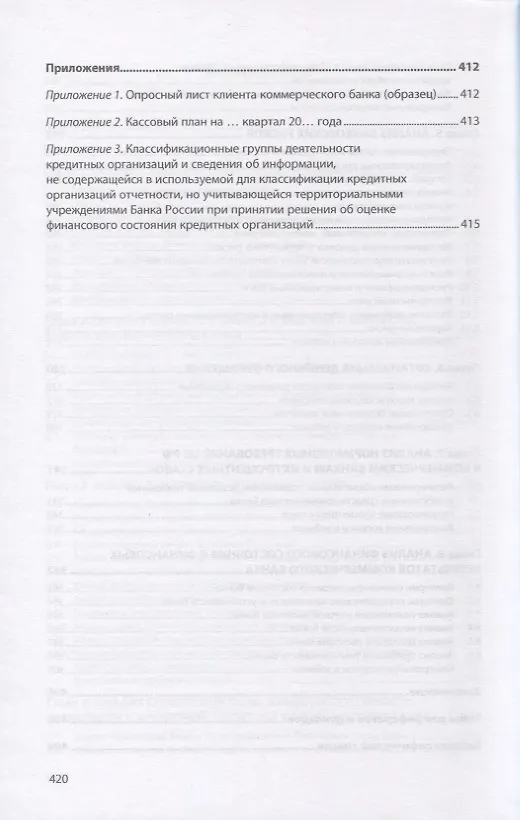 Приложения 412

Приложение 1. Опросный лист клиента коммерческого банка (образец) 412

Приложение 2. Кассовый план на … квартал 20… года 413

Приложение 3. Классификационные группы деятельности кредитных организаций и сведения об информации, не содержащейся в используемой для классификации кредитных организаций отчетности, но учитывающейся территориальными учреждениями Банка России при принятии решения об оценке финансового состояния кредитных организаций 415

420